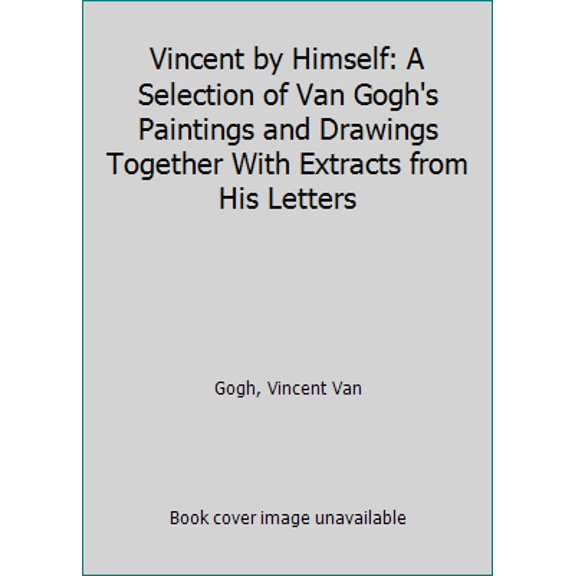 Vincent by Himself: A Selection of Van Gogh's Paintings and Drawings Together With Extracts from His Letters

Gogh, Vincent Van

Book cover image unavailable